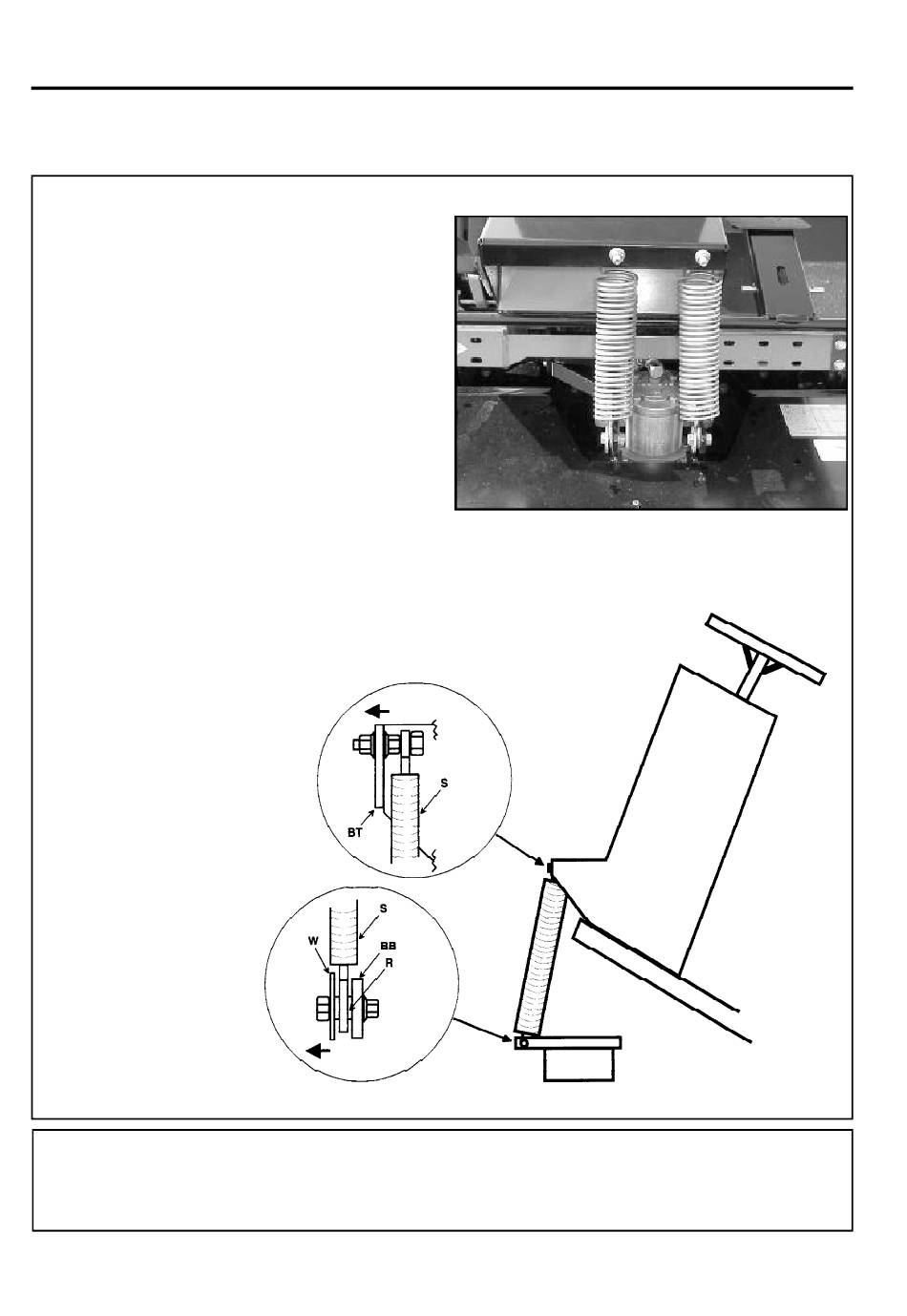 S

BT

S

W

BB

R